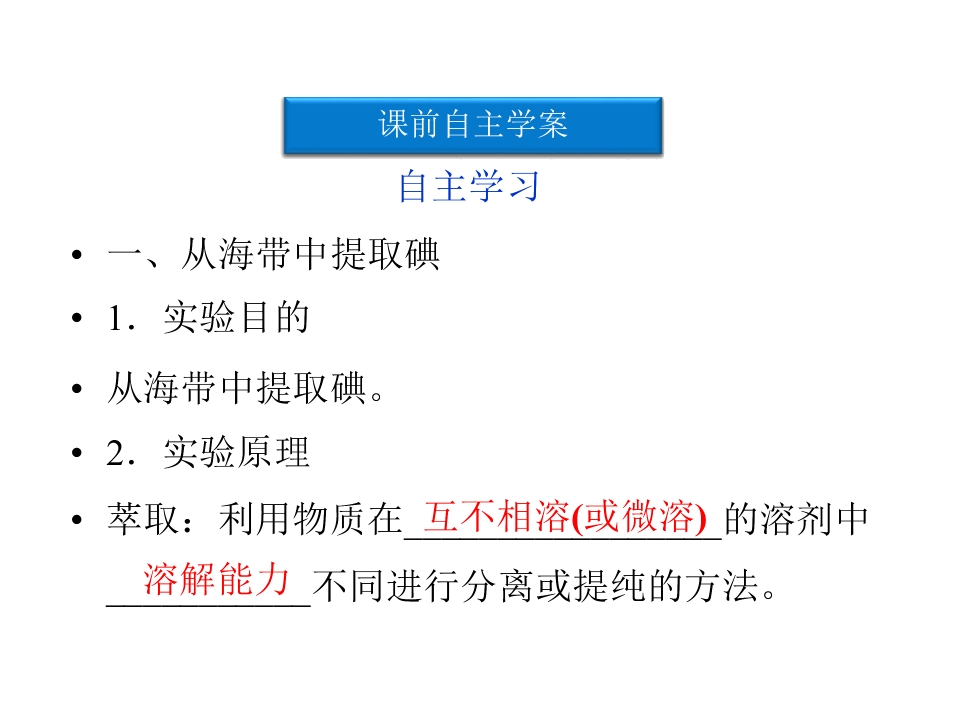 课前自主学案

自主学习

• 一、从海带中提取碘
• 1．实验目的
• 从海带中提取碘。
• 2．实验原理
• 萃取：利用物质在互不相溶(或微溶)的溶剂中溶解能力不同进行分离或提纯的方法。